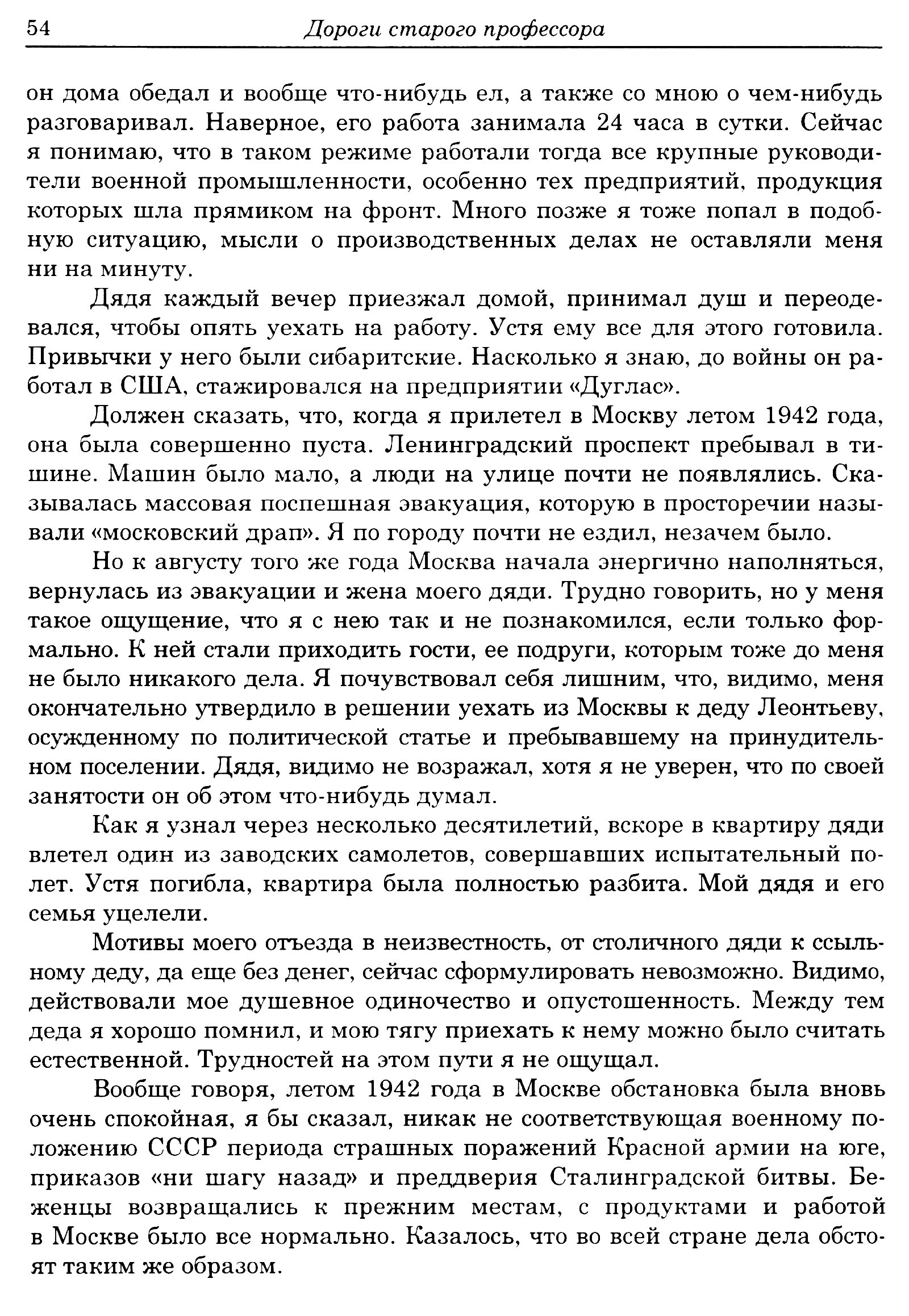 54 Дороги старого профессора

он дома обедал и вообще что-нибудь ел, а также со мною о чем-нибудь разговаривал. Наверное, его работа занимала 24 часа в сутки. Сейчас я понимаю, что в таком режиме работали тогда все крупные руководители военной промышленности, особенно тех предприятий, продукция которых шла прямиком на фронт. Много позже я тоже попал в подобную ситуацию, мысли о производственных делах не оставляли меня ни на минуту.

Дядя каждый вечер приезжал домой, принимал душ и переодевался, чтобы опять уехать на работу. Устя ему все для этого готовила. Привычки у него были сибаритские. Насколько я знаю, до войны он работал в США, стажировался на предприятии «Дуглас».

Должен сказать, что, когда я прилетел в Москву летом 1942 года, она была совершенно пуста. Ленинградский проспект пребывал в тишине. Машин было мало, а люди на улице почти не появлялись. Сказывалась массовая поспешная эвакуация, которую в просторечии называли «московский драп». Я по городу почти не ездил, незачем было.

Но к августу того же года Москва начала энергично наполняться, вернулась из эвакуации и жена моего дяди. Трудно говорить, но у меня такое ощущение, что я с нею так и не познакомился, если только формально. К ней стали приходить гости, ее подруги, которым тоже до меня не было никакого дела. Я почувствовал себя лишним, что, видимо, меня окончательно утвердило в решении уехать из Москвы к деду Леонтьеву, осужденному по политической статье и пребывавшему на принудительном поселении. Дядя, видимо не возражал, хотя я не уверен, что по своей занятости он об этом что-нибудь думал.

Как я узнал через несколько десятилетий, вскоре в квартиру дяди влетел один из заводских самолетов, совершавших испытательный полет. Устя погибла, квартира была полностью разбита. Мой дядя и его семья уцелели.

Мотивы моего отъезда в неизвестность, от столичного дяди к ссыльному деду, да еще без денег, сейчас сформулировать невозможно. Видимо, действовали мое душевное одиночество и опустошенность. Между тем деда я хорошо помнил, и мою тягу приехать к нему можно было считать естественной. Трудностей на этом пути я не ощущал.

Вообще говоря, летом 1942 года в Москве обстановка была вновь очень спокойная, я бы сказал, никак не соответствующая военному положению СССР периода страшных поражений Красной армии на юге, приказов «ни шагу назад» и преддверия Сталинградской битвы. Беженцы возвращались к прежним местам, с продуктами и работой в Москве было все нормально. Казалось, что во всей стране дела обстоят таким же образом.